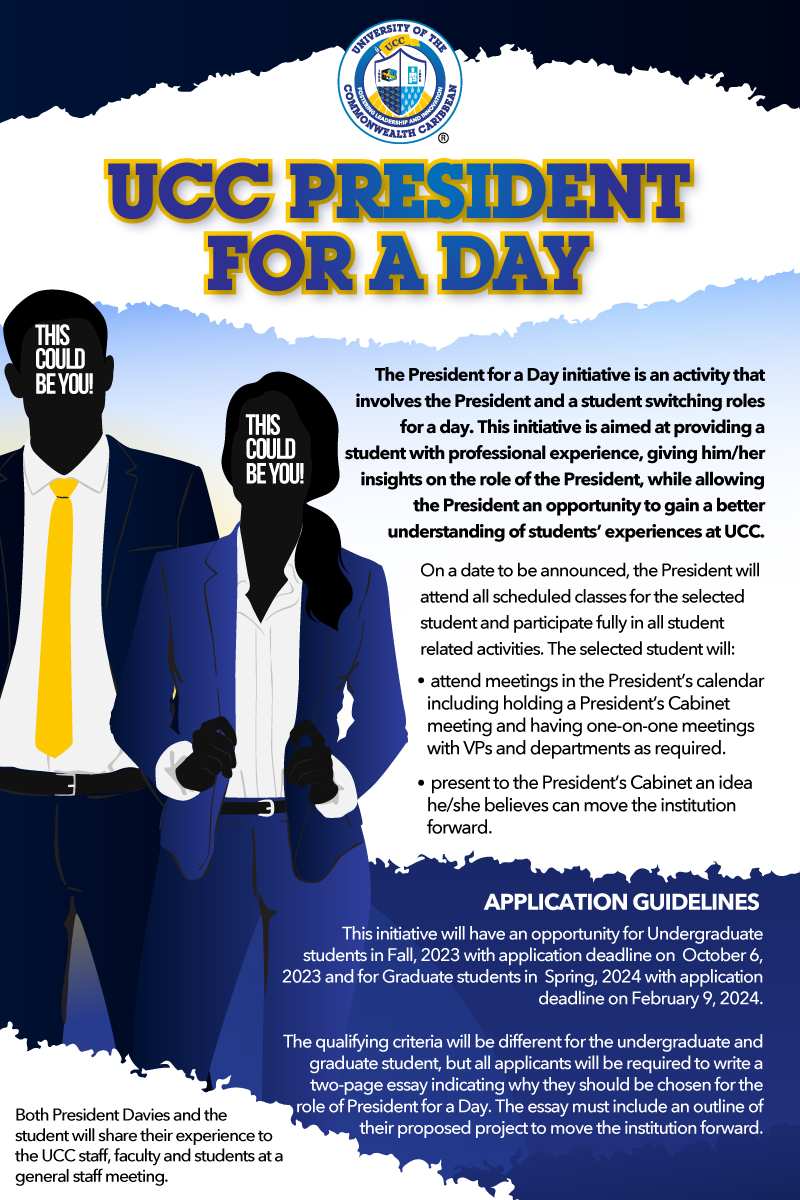 UNIVERSITY OF THE COMMONWEALTH CARIBBEAN
UCC
FOSTERING LEADERSHIP AND INNOVATION
®

UCC PRESIDENT FOR A DAY

THIS COULD BE YOU!

THIS COULD BE YOU!

The President for a Day initiative is an activity that involves the President and a student switching roles for a day. This initiative is aimed at providing a student with professional experience, giving him/her insights on the role of the President, while allowing the President an opportunity to gain a better understanding of students' experiences at UCC.

On a date to be announced, the President will attend all scheduled classes for the selected student and participate fully in all student related activities. The selected student will:

• attend meetings in the President's calendar including holding a President's Cabinet meeting and having one-on-one meetings with VPs and departments as required.

• present to the President's Cabinet an idea he/she believes can move the institution forward.

APPLICATION GUIDELINES

This initiative will have an opportunity for Undergraduate students in Fall, 2023 with application deadline on October 6, 2023 and for Graduate students in Spring, 2024 with application deadline on February 9, 2024.

The qualifying criteria will be different for the undergraduate and graduate student, but all applicants will be required to write a two-page essay indicating why they should be chosen for the role of President for a Day. The essay must include an outline of their proposed project to move the institution forward.

Both President Davies and the student will share their experience to the UCC staff, faculty and students at a general staff meeting.